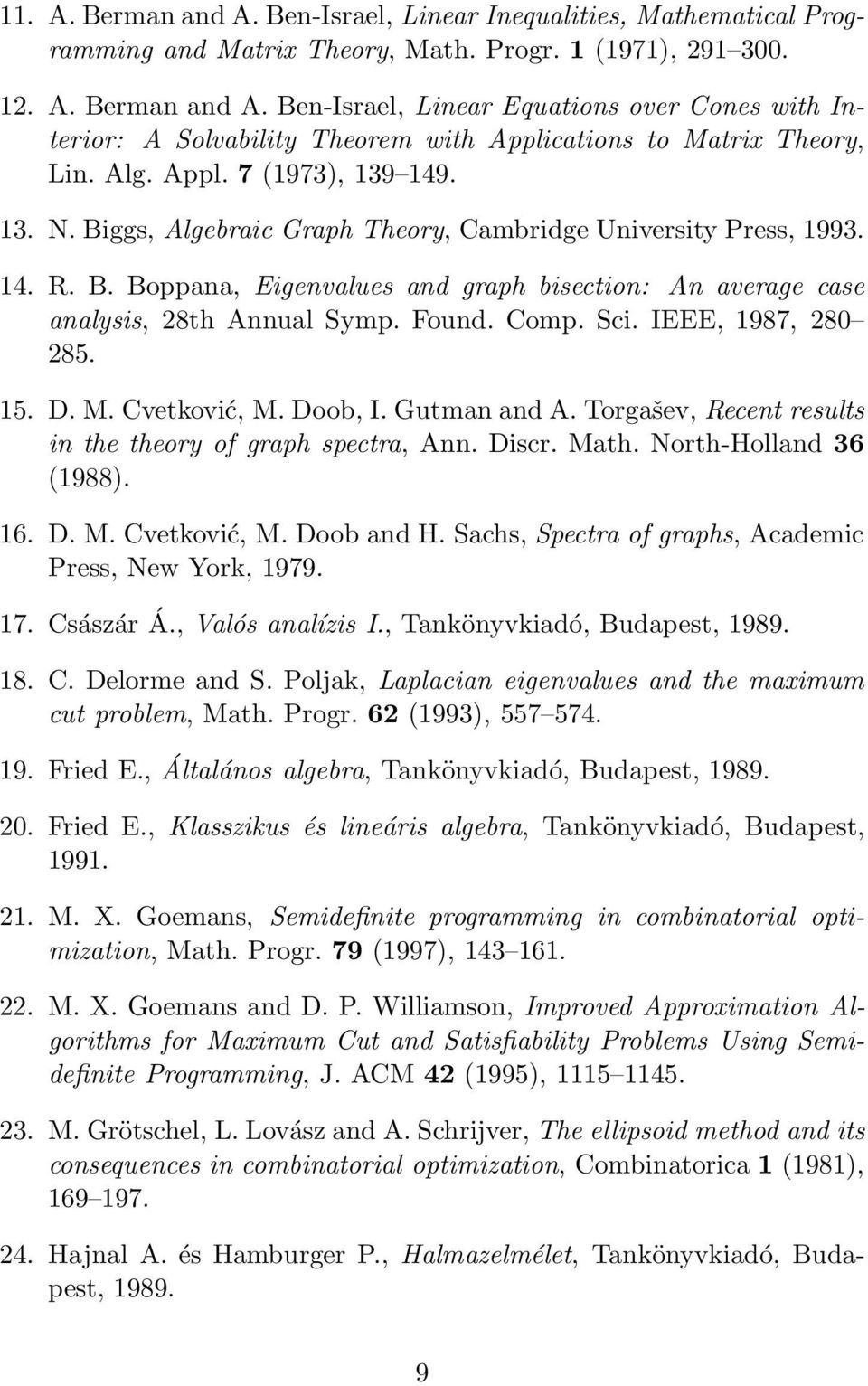 11. A. Berman and A. Ben-Israel, Linear Inequalities, Mathematical Programming and Matrix Theory, Math. Progr. 1 (1971), 291–300.

12. A. Berman and A. Ben-Israel, Linear Equations over Cones with Interior: A Solvability Theorem with Applications to Matrix Theory, Lin. Alg. Appl. 7 (1973), 139–149.

13. N. Biggs, Algebraic Graph Theory, Cambridge University Press, 1993.

14. R. B. Boppana, Eigenvalues and graph bisection: An average case analysis, 28th Annual Symp. Found. Comp. Sci. IEEE, 1987, 280–285.

15. D. M. Cvetković, M. Doob, I. Gutman and A. Torgašev, Recent results in the theory of graph spectra, Ann. Discr. Math. North-Holland 36 (1988).

16. D. M. Cvetković, M. Doob and H. Sachs, Spectra of graphs, Academic Press, New York, 1979.

17. Császár Á., Valós analízis I., Tankönyvkiadó, Budapest, 1989.

18. C. Delorme and S. Poljak, Laplacian eigenvalues and the maximum cut problem, Math. Progr. 62 (1993), 557–574.

19. Fried E., Általános algebra, Tankönyvkiadó, Budapest, 1989.

20. Fried E., Klasszikus és lineáris algebra, Tankönyvkiadó, Budapest, 1991.

21. M. X. Goemans, Semidefinite programming in combinatorial optimization, Math. Progr. 79 (1997), 143–161.

22. M. X. Goemans and D. P. Williamson, Improved Approximation Algorithms for Maximum Cut and Satisfiability Problems Using Semidefinite Programming, J. ACM 42 (1995), 1115–1145.

23. M. Grötschel, L. Lovász and A. Schrijver, The ellipsoid method and its consequences in combinatorial optimization, Combinatorica 1 (1981), 169–197.

24. Hajnal A. és Hamburger P., Halmazelmélet, Tankönyvkiadó, Budapest, 1989.

9